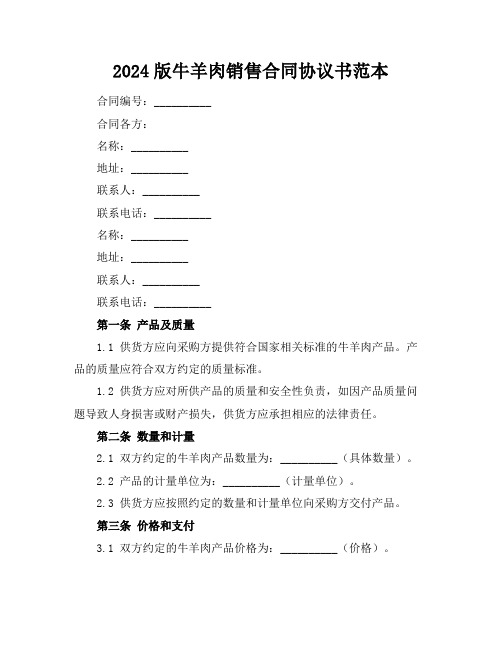 2024 版牛羊肉销售合同协议书范本

合同编号：__________

合同各方：

名称：__________

地址：__________

联系人：__________

联系电话：__________

名称：__________

地址：__________

联系人：__________

联系电话：__________

第一条 产品及质量

1.1 供货方应向采购方提供符合国家相关标准的牛羊肉产品。产品的质量应符合双方约定的质量标准。

1.2 供货方应对所供产品的质量和安全性负责，如因产品质量问题导致人身损害或财产损失，供货方应承担相应的法律责任。

第二条 数量和计量

2.1 双方约定的牛羊肉产品数量为：__________（具体数量）。

2.2 产品的计量单位为：__________（计量单位）。

2.3 供货方应按照约定的数量和计量单位向采购方交付产品。

第三条 价格和支付

3.1 双方约定的牛羊肉产品价格为：__________（价格）。